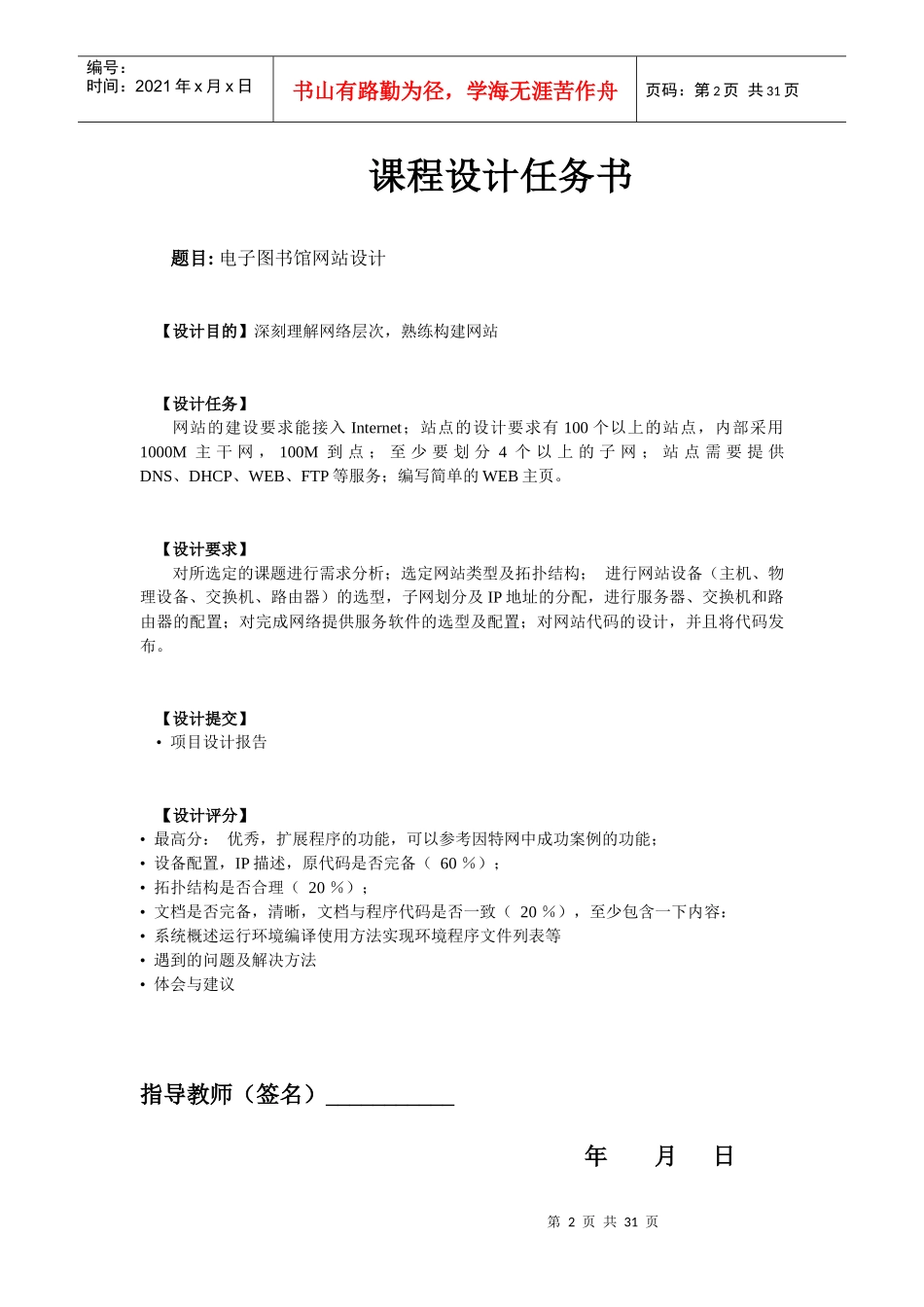 编号：
时间：2021 年 x 月 x 日

书山有路勤为径，学海无涯苦作舟

页码：第 2 页 共 31 页

课程设计任务书

题目: 电子图书馆网站设计

【设计目的】深刻理解网络层次，熟练构建网站

【设计任务】
网站的建设要求能接入 Internet；站点的设计要求有 100 个以上的站点，内部采用 1000M 主干网，100M 到点；至少要划分 4 个以上的子网；站点需要提供 DNS、DHCP、WEB、FTP 等服务；编写简单的 WEB 主页。

【设计要求】
对所选定的课题进行需求分析；选定网站类型及拓扑结构； 进行网站设备（主机、物理设备、交换机、路由器）的选型，子网划分及 IP 地址的分配，进行服务器、交换机和路由器的配置；对完成网络提供服务软件的选型及配置；对网站代码的设计，并且将代码发布。

【设计提交】
• 项目设计报告

【设计评分】
• 最高分： 优秀，扩展程序的功能，可以参考因特网中成功案例的功能；
• 设备配置，IP 描述，原代码是否完备（ 60 %）；
• 拓扑结构是否合理（ 20 %）；
• 文档是否完备，清晰，文档与程序代码是否一致（ 20 %），至少包含一下内容：
• 系统概述运行环境编译使用方法实现环境程序文件列表等
• 遇到的问题及解决方法
• 体会与建议

指导教师（签名）___________

年 月 日

第 2 页 共 31 页